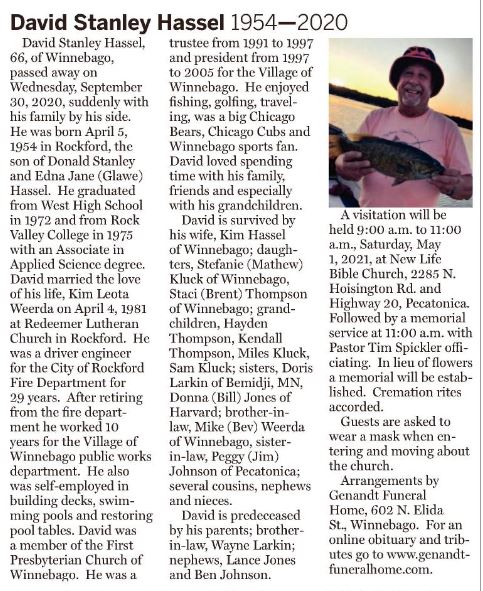 David Stanley Hassel 1954—2020

David Stanley Hassel, 66, of Winnebago, passed away on Wednesday, September 30, 2020, suddenly with his family by his side. He was born April 5, 1954 in Rockford, the son of Donald Stanley and Edna Jane (Glawe) Hassel. He graduated from West High School in 1972 and from Rock Valley College in 1975 with an Associate in Applied Science degree. David married the love of his life, Kim Leota Weerda on April 4, 1981 at Redeemer Lutheran Church in Rockford. He was a driver engineer for the City of Rockford Fire Department for 29 years. After retiring from the fire department he worked 10 years for the Village of Winnebago public works department. He also was self-employed in building decks, swimming pools and restoring pool tables. David was a member of the First Presbyterian Church of Winnebago. He was a trustee from 1991 to 1997 and president from 1997 to 2005 for the Village of Winnebago. He enjoyed fishing, golfing, traveling, was a big Chicago Bears, Chicago Cubs and Winnebago sports fan. David loved spending time with his family, friends and especially with his grandchildren.

David is survived by his wife, Kim Hassel of Winnebago; daughters, Stefanie (Mathew) Kluck of Winnebago, Staci (Brent) Thompson of Winnebago; grandchildren, Hayden Thompson, Kendall Thompson, Miles Kluck, Sam Kluck; sisters, Doris Larkin of Bemidji, MN, Donna (Bill) Jones of Harvard; brother-in-law, Mike (Bev) Weerda of Winnebago, sister-in-law, Peggy (Jim) Johnson of Pecatonica; several cousins, nephews and nieces.

David is predeceased by his parents; brother-in-law, Wayne Larkin; nephews, Lance Jones and Ben Johnson.

A visitation will be held 9:00 a.m. to 11:00 a.m., Saturday, May 1, 2021, at New Life Bible Church, 2285 N. Hoisington Rd. and Highway 20, Pecatonica. Followed by a memorial service at 11:00 a.m. with Pastor Tim Spickler officiating. In lieu of flowers a memorial will be established. Cremation rites accorded.

Guests are asked to wear a mask when entering and moving about the church.

Arrangements by Genandt Funeral Home, 602 N. Elida St., Winnebago. For an online obituary and tributes go to www.genandtfuneralhome.com.